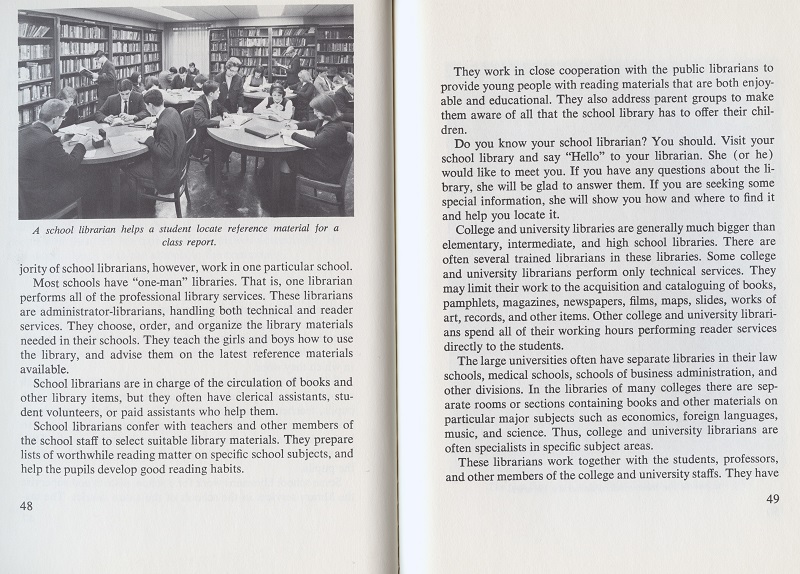 A school librarian helps a student locate reference material for a class report.

jority of school librarians, however, work in one particular school.

Most schools have "one-man" libraries. That is, one librarian performs all of the professional library services. These librarians are administrator-librarians, handling both technical and reader services. They choose, order, and organize the library materials needed in their schools. They teach the girls and boys how to use the library, and advise them on the latest reference materials available.

School librarians are in charge of the circulation of books and other library items, but they often have clerical assistants, student volunteers, or paid assistants who help them.

School librarians confer with teachers and other members of the school staff to select suitable library materials. They prepare lists of worthwhile reading matter on specific school subjects, and help the pupils develop good reading habits.

48

They work in close cooperation with the public librarians to provide young people with reading materials that are both enjoyable and educational. They also address parent groups to make them aware of all that the school library has to offer their children.

Do you know your school librarian? You should. Visit your school library and say "Hello" to your librarian. She (or he) would like to meet you. If you have any questions about the library, she will be glad to answer them. If you are seeking some special information, she will show you how and where to find it and help you locate it.

College and university libraries are generally much bigger than elementary, intermediate, and high school libraries. There are often several trained librarians in these libraries. Some college and university librarians perform only technical services. They may limit their work to the acquisition and cataloguing of books, pamphlets, magazines, newspapers, films, maps, slides, works of art, records, and other items. Other college and university librarians spend all of their working hours performing reader services directly to the students.

The large universities often have separate libraries in their law schools, medical schools, schools of business administration, and other divisions. In the libraries of many colleges there are separate rooms or sections containing books and other materials on particular major subjects such as economics, foreign languages, music, and science. Thus, college and university librarians are often specialists in specific subject areas.

These librarians work together with the students, professors, and other members of the college and university staffs. They have

49